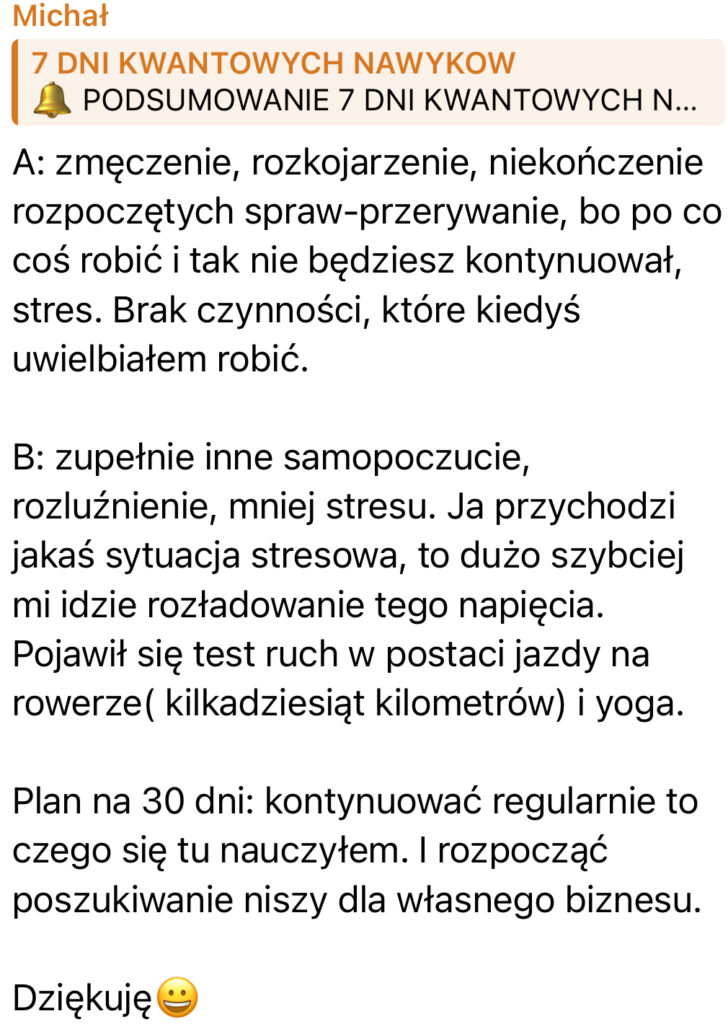 Michał

7 DNI KWANTOWYCH NAWYKOW
🔔 PODSUMOWANIE 7 DNI KWANTOWYCH N...

A: zmęczenie, rozkojarzenie, niekończenie rozpoczętych spraw-przerywanie, bo po co coś robić i tak nie będziesz kontynuował, stres. Brak czynności, które kiedyś uwielbiałem robić.

B: zupełnie inne samopoczucie, rozluźnienie, mniej stresu. Ja przychodzi jakaś sytuacja stresowa, to dużo szybciej mi idzie rozładowanie tego napięcia. Pojawił się test ruch w postaci jazdy na rowerze( kilkadziesiąt kilometrów) i yoga.

Plan na 30 dni: kontynuować regularnie to czego się tu nauczyłem. I rozpocząć poszukiwanie niszy dla własnego biznesu.

Dziękuję😀